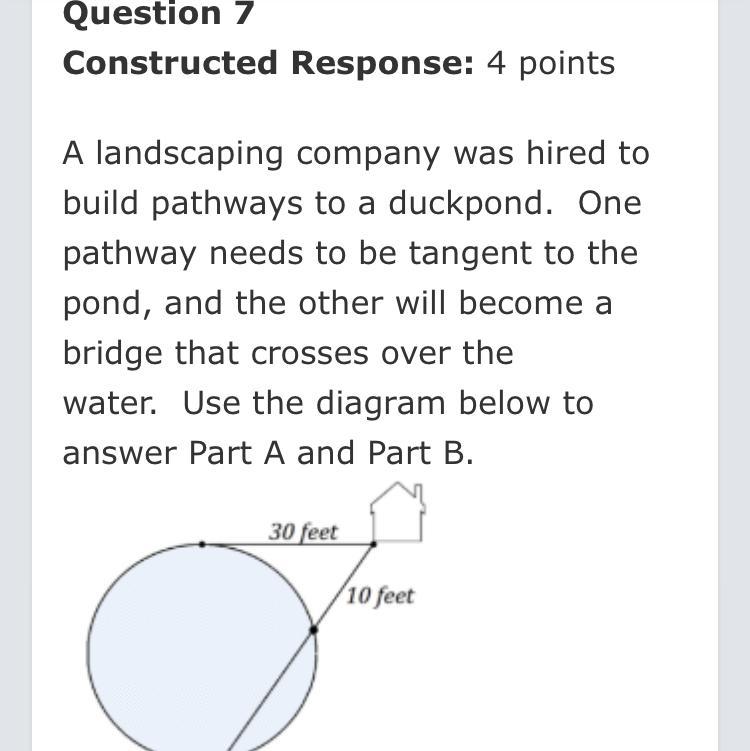 Question 7

Constructed Response: 4 points

A landscaping company was hired to build pathways to a duckpond. One pathway needs to be tangent to the pond, and the other will become a bridge that crosses over the water. Use the diagram below to answer Part A and Part B.

30 feet

10 feet